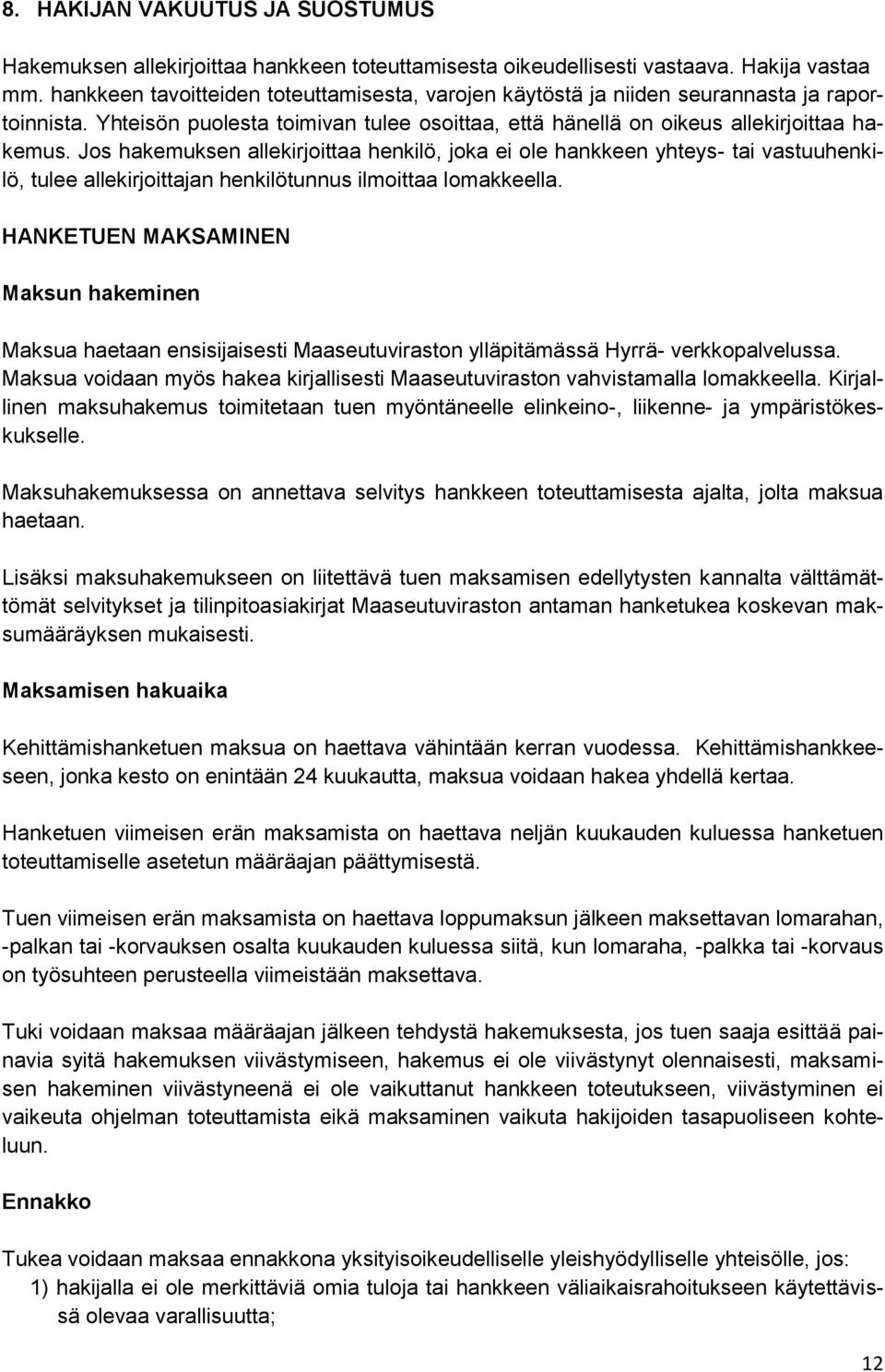 8. HAKIJAN VAKUUTUS JA SUOSTUMUS

Hakemuksen allekirjoittaa hankkeen toteuttamisesta oikeudellisesti vastaava. Hakija vastaa mm. hankkeen tavoitteiden toteuttamisesta, varojen käytöstä ja niiden seurannasta ja raportoinnista. Yhteisön puolesta toimivan tulee osoittaa, että hänellä on oikeus allekirjoittaa hakemus. Jos hakemuksen allekirjoittaa henkilö, joka ei ole hankkeen yhteys- tai vastuuhenkilö, tulee allekirjoittajan henkilötunnus ilmoittaa lomakkeella.

HANKETUEN MAKSAMINEN

Maksun hakeminen

Maksua haetaan ensisijaisesti Maaseutuviraston ylläpitämässä Hyrrä- verkkopalvelussa. Maksua voidaan myös hakea kirjallisesti Maaseutuviraston vahvistamalla lomakkeella. Kirjallinen maksuhakemus toimitetaan tuen myöntäneelle elinkeino-, liikenne- ja ympäristökeskukselle.

Maksuhakemuksessa on annettava selvitys hankkeen toteuttamisesta ajalta, jolta maksua haetaan.

Lisäksi maksuhakemukseen on liitettävä tuen maksamisen edellytysten kannalta välttämättömät selvitykset ja tilinpitoasiakirjat Maaseutuviraston antaman hanketukea koskevan maksumääräyksen mukaisesti.

Maksamisen hakuaika

Kehittämishanketuen maksua on haettava vähintään kerran vuodessa. Kehittämishankkeeseen, jonka kesto on enintään 24 kuukautta, maksua voidaan hakea yhdellä kertaa.

Hanketuen viimeisen erän maksamista on haettava neljän kuukauden kuluessa hanketuen toteuttamiselle asetetun määräajan päättymisestä.

Tuen viimeisen erän maksamista on haettava loppumaksun jälkeen maksettavan lomarahan, -palkan tai -korvauksen osalta kuukauden kuluessa siitä, kun lomaraha, -palkka tai -korvaus on työsuhteen perusteella viimeistään maksettava.

Tuki voidaan maksaa määräajan jälkeen tehdystä hakemuksesta, jos tuen saaja esittää painavia syitä hakemuksen viivästymiseen, hakemus ei ole viivästynyt olennaisesti, maksamisen hakeminen viivästyneenä ei ole vaikuttanut hankkeen toteutukseen, viivästyminen ei vaikeuta ohjelman toteuttamista eikä maksaminen vaikuta hakijoiden tasapuoliseen kohteluun.

Ennakko

Tukea voidaan maksaa ennakkona yksityisoikeudelliselle yleishyödylliselle yhteisölle, jos:
1) hakijalla ei ole merkittäviä omia tuloja tai hankkeen väliaikaisrahoitukseen käytettävissä olevaa varallisuutta;

12